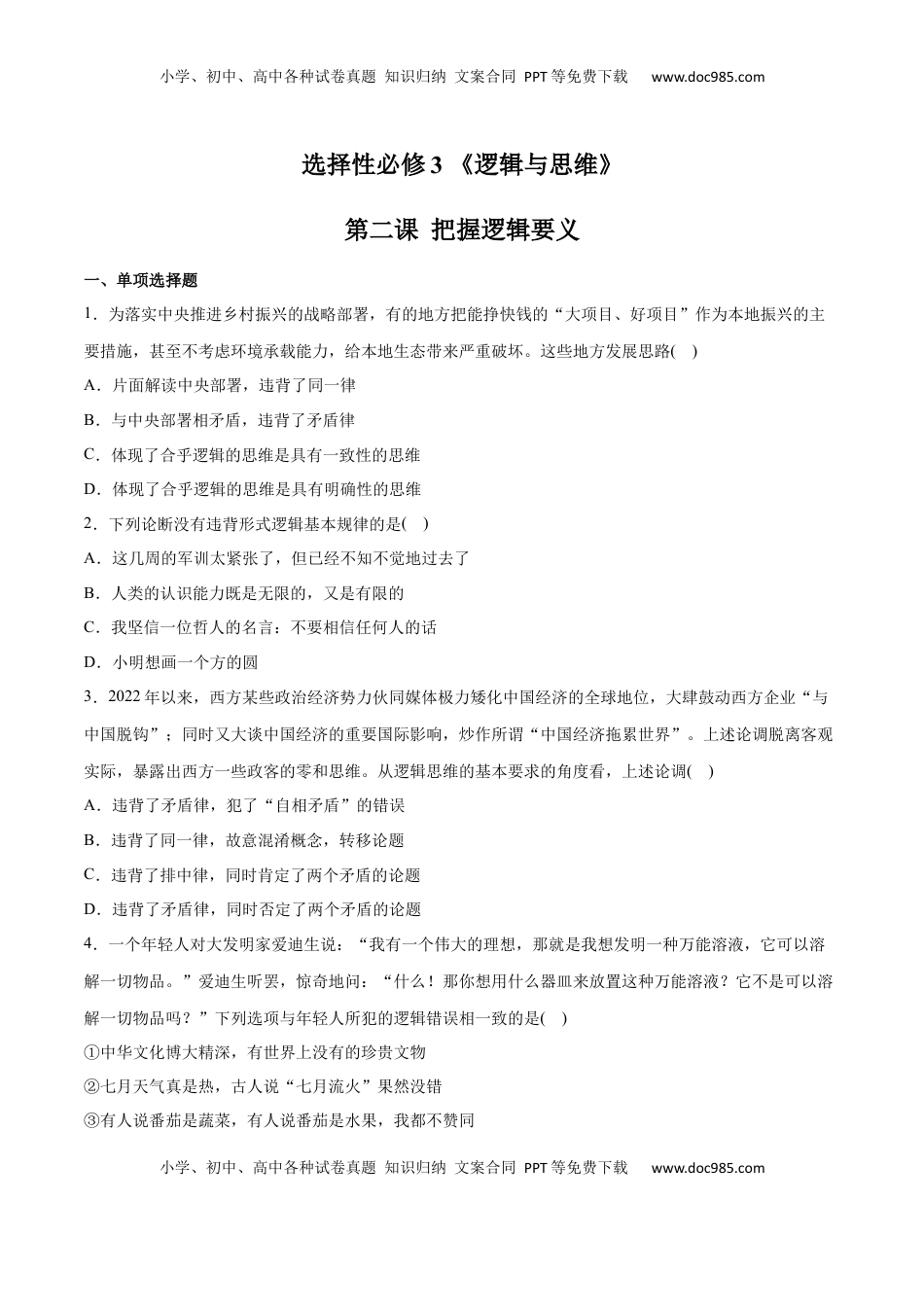 小学、初中、高中各种试卷真题 知识归纳 文案合同 PPT等免费下载 www.doc985.com

选择性必修3 《逻辑与思维》

第二课 把握逻辑要义

一、单项选择题

1．为落实中央推进乡村振兴的战略部署，有的地方把能挣快钱的“大项目、好项目”作为本地振兴的主要措施，甚至不考虑环境承载能力，给本地生态带来严重破坏。这些地方发展思路( )

A．片面解读中央部署，违背了同一律

B．与中央部署相矛盾，违背了矛盾律

C．体现了合乎逻辑的思维是具有一致性的思维

D．体现了合乎逻辑的思维是具有明确性的思维

2．下列论断没有违背形式逻辑基本规律的是( )

A．这几周的军训太紧张了，但已经不知不觉地过去了

B．人类的认识能力既是无限的，又是有限的

C．我坚信一位哲人的名言：不要相信任何人的话

D．小明想画一个方的圆

3．2022年以来，西方某些政治经济势力伙同媒体极力矮化中国经济的全球地位，大肆鼓动西方企业“与中国脱钩”；同时又大谈中国经济的重要国际影响，炒作所谓“中国经济拖累世界”。上述论调脱离客观实际，暴露出西方一些政客的零和思维。从逻辑思维的基本要求的角度看，上述论调( )

A．违背了矛盾律，犯了“自相矛盾”的错误

B．违背了同一律，故意混淆概念，转移论题

C．违背了排中律，同时肯定了两个矛盾的论题

D．违背了矛盾律，同时否定了两个矛盾的论题

4．一个年轻人对大发明家爱迪生说：“我有一个伟大的理想，那就是我想发明一种万能溶液，它可以溶解一切物品。”爱迪生听罢，惊奇地问：“什么！那你想用什么器皿来放置这种万能溶液？它不是可以溶解一切物品吗？”下列选项与年轻人所犯的逻辑错误相一致的是( )

①中华文化博大精深，有世界上没有的珍贵文物

②七月天气真是热，古人说“七月流火”果然没错

③有人说番茄是蔬菜，有人说番茄是水果，我都不赞同

小学、初中、高中各种试卷真题 知识归纳 文案合同 PPT等免费下载 www.doc985.com